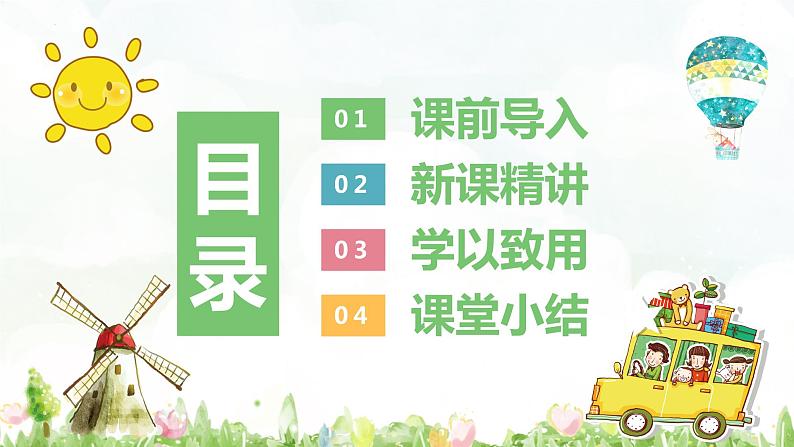 目录

01 课前导入

02 新课精讲

03 学以致用

04 课堂小结